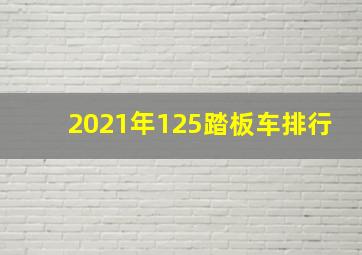 2021年125踏板车排行